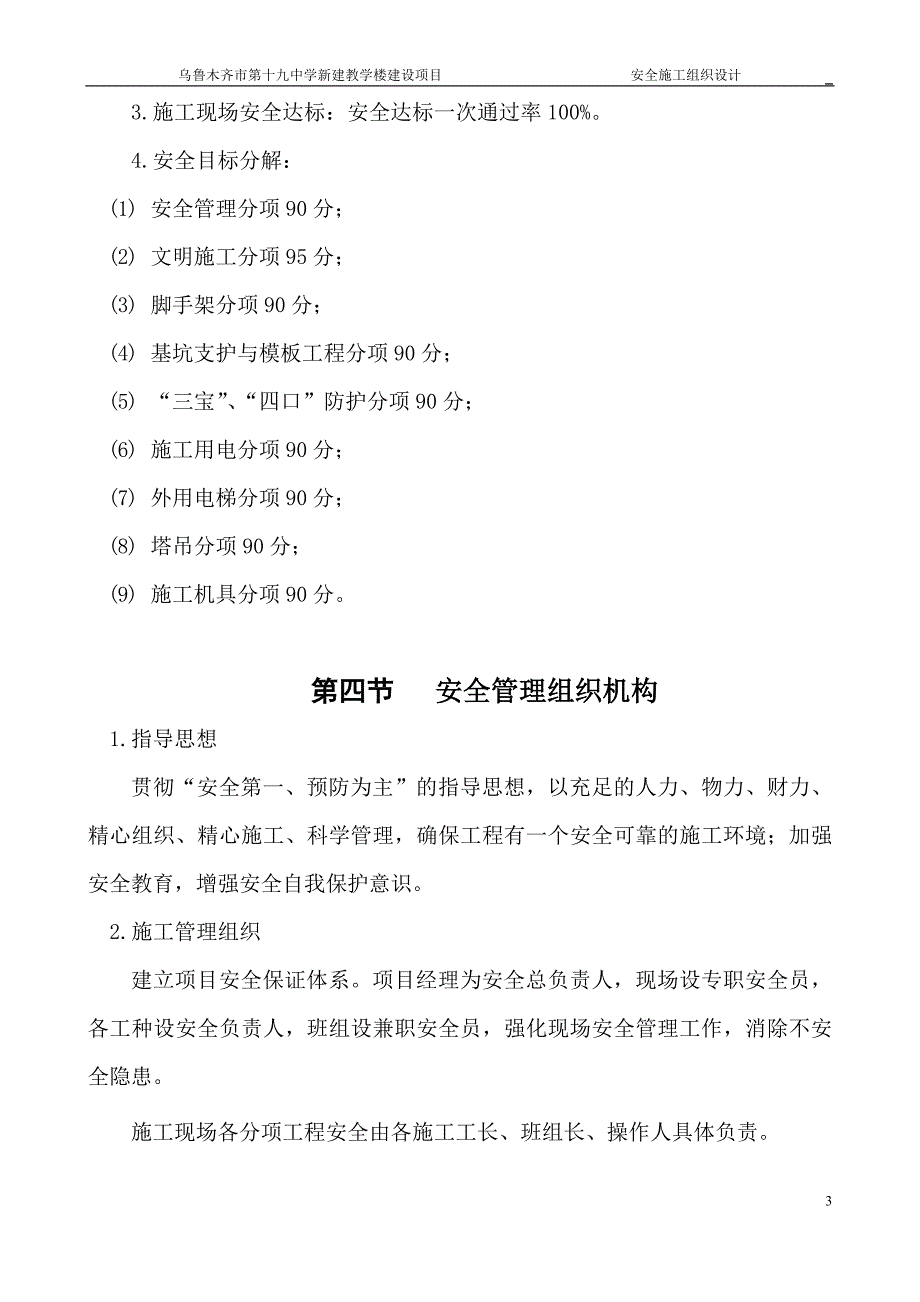 乌鲁木齐市第十九中学新建教学楼建设项目　　安全施工组织设计

3.施工现场安全达标：安全达标一次通过率 100%。

4.安全目标分解：

(1) 安全管理分项 90 分；

(2) 文明施工分项 95 分；

(3) 脚手架分项 90 分；

(4) 基坑支护与模板工程分项 90 分；

(5) “三宝”、“四口”防护分项 90 分；

(6) 施工用电分项 90 分；

(7) 外用电梯分项 90 分；

(8) 塔吊分项 90 分；

(9) 施工机具分项 90 分。

第四节　安全管理组织机构

1.指导思想

贯彻“安全第一、预防为主”的指导思想，以充足的人力、物力、财力、精心组织、精心施工、科学管理，确保工程有一个安全可靠的施工环境；加强安全教育，增强安全自我保护意识。

2.施工管理组织

建立项目安全保证体系。项目经理为安全总负责人，现场设专职安全员，各工种设安全负责人，班组设兼职安全员，强化现场安全管理工作，消除不安全隐患。

施工现场各分项工程安全由各施工工长、班组长、操作人具体负责。

3